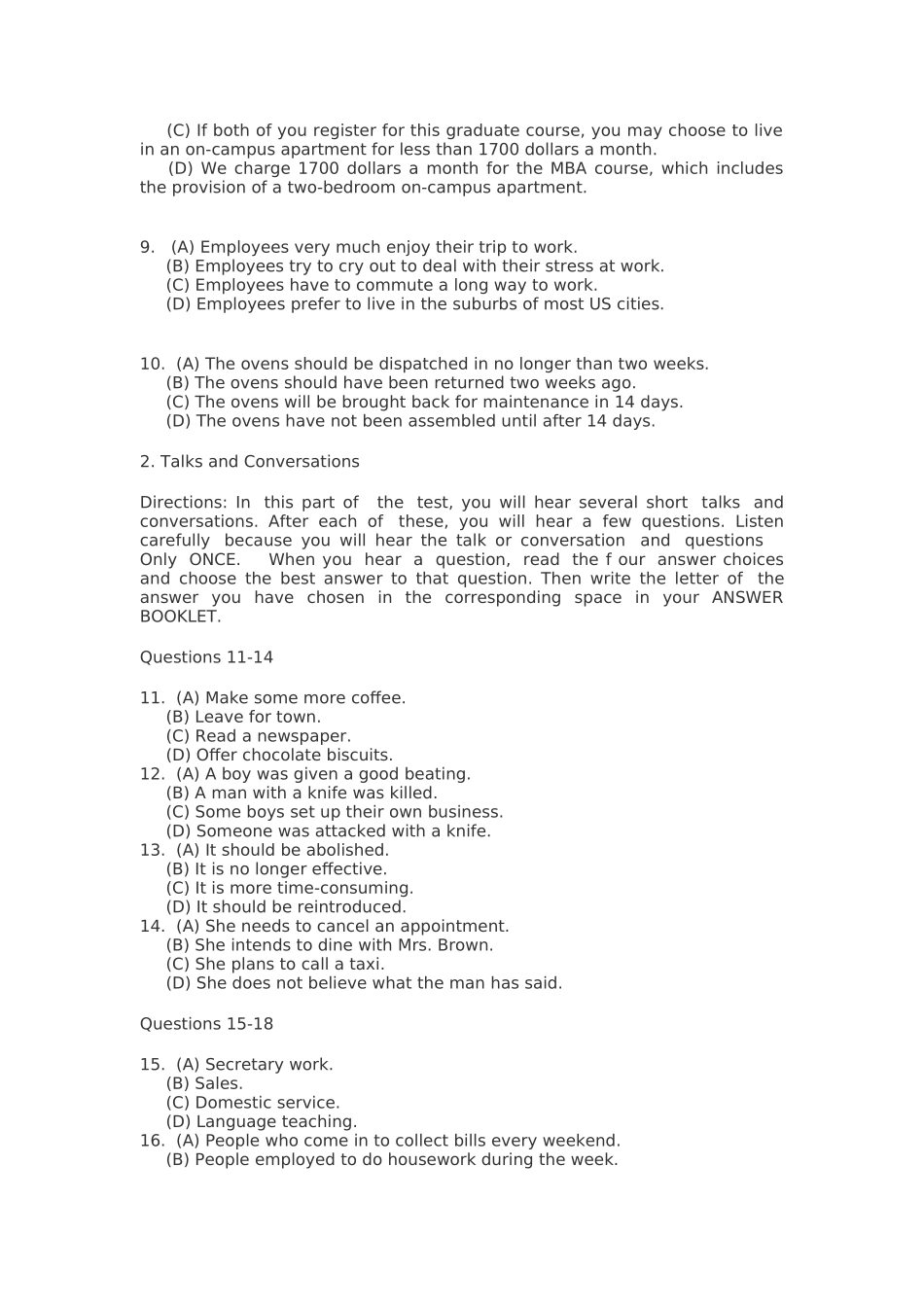 (C) If both of you register for this graduate course, you may choose to live in an on-campus apartment for less than 1700 dollars a month.
(D) We charge 1700 dollars a month for the MBA course, which includes the provision of a two-bedroom on-campus apartment.

9. (A) Employees very much enjoy their trip to work.
(B) Employees try to cry out to deal with their stress at work.
(C) Employees have to commute a long way to work.
(D) Employees prefer to live in the suburbs of most US cities.

10. (A) The ovens should be dispatched in no longer than two weeks.
(B) The ovens should have been returned two weeks ago.
(C) The ovens will be brought back for maintenance in 14 days.
(D) The ovens have not been assembled until after 14 days.

2. Talks and Conversations

Directions: In this part of the test, you will hear several short talks and conversations. After each of these, you will hear a few questions. Listen carefully because you will hear the talk or conversation and questions Only ONCE. When you hear a question, read the f our answer choices and choose the best answer to that question. Then write the letter of the answer you have chosen in the corresponding space in your ANSWER BOOKLET.

Questions 11-14

11. (A) Make some more coffee.
(B) Leave for town.
(C) Read a newspaper.
(D) Offer chocolate biscuits.
12. (A) A boy was given a good beating.
(B) A man with a knife was killed.
(C) Some boys set up their own business.
(D) Someone was attacked with a knife.
13. (A) It should be abolished.
(B) It is no longer effective.
(C) It is more time-consuming.
(D) It should be reintroduced.
14. (A) She needs to cancel an appointment.
(B) She intends to dine with Mrs. Brown.
(C) She plans to call a taxi.
(D) She does not believe what the man has said.

Questions 15-18

15. (A) Secretary work.
(B) Sales.
(C) Domestic service.
(D) Language teaching.
16. (A) People who come in to collect bills every weekend.
(B) People employed to do housework during the week.